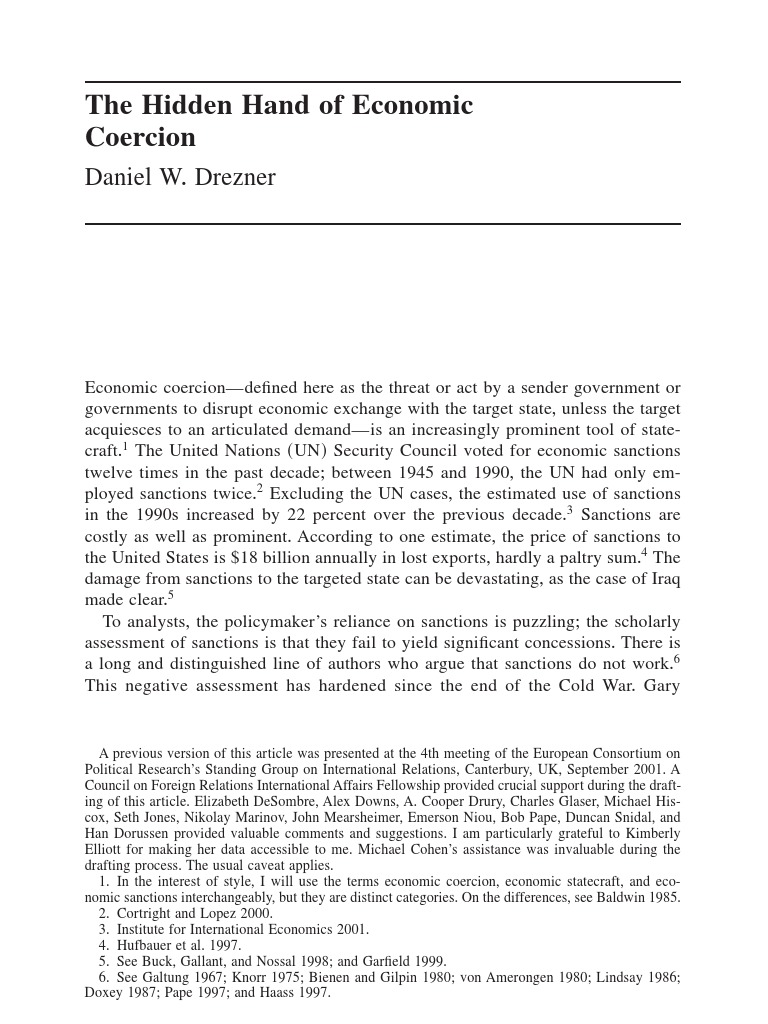 The Hidden Hand of Economic Coercion
Daniel W. Drezner

Economic coercion—defined here as the threat or act by a sender government or governments to disrupt economic exchange with the target state, unless the target acquiesces to an articulated demand—is an increasingly prominent tool of statecraft.$^1$ The United Nations (UN) Security Council voted for economic sanctions twelve times in the past decade; between 1945 and 1990, the UN had only employed sanctions twice.$^2$ Excluding the UN cases, the estimated use of sanctions in the 1990s increased by 22 percent over the previous decade.$^3$ Sanctions are costly as well as prominent. According to one estimate, the price of sanctions to the United States is \$18 billion annually in lost exports, hardly a paltry sum.$^4$ The damage from sanctions to the targeted state can be devastating, as the case of Iraq made clear.$^5$

To analysts, the policymaker's reliance on sanctions is puzzling; the scholarly assessment of sanctions is that they fail to yield significant concessions. There is a long and distinguished line of authors who argue that sanctions do not work.$^6$ This negative assessment has hardened since the end of the Cold War. Gary

A previous version of this article was presented at the 4th meeting of the European Consortium on Political Research's Standing Group on International Relations, Canterbury, UK, September 2001. A Council on Foreign Relations International Affairs Fellowship provided crucial support during the drafting of this article. Elizabeth DeSombre, Alex Downs, A. Cooper Drury, Charles Glaser, Michael Hiscox, Seth Jones, Nikolay Marinov, John Mearsheimer, Emerson Niou, Bob Pape, Duncan Snidal, and Han Dorussen provided valuable comments and suggestions. I am particularly grateful to Kimberly Elliott for making her data accessible to me. Michael Cohen's assistance was invaluable during the drafting process. The usual caveat applies.
1. In the interest of style, I will use the terms economic coercion, economic statecraft, and economic sanctions interchangeably, but they are distinct categories. On the differences, see Baldwin 1985.
2. Cortright and Lopez 2000.
3. Institute for International Economics 2001.
4. Hufbauer et al. 1997.
5. See Buck, Gallant, and Nossal 1998; and Garfield 1999.
6. See Galtung 1967; Knorr 1975; Bienen and Gilpin 1980; von Amerongen 1980; Lindsay 1986; Doxey 1987; Pape 1997; and Haass 1997.